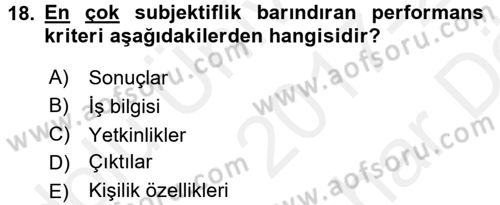 18. En çok subjektiflik barındıran performans kriteri aşağıdakilerden hangisidir?

A) Sonuçlar
B) İş bilgisi
C) Yetkinlikler
D) Çıktılar
E) Kişilik özellikleri

www.aofsoru.com
www.aofsoru.com
www.aofsoru.com
www.aofsoru.com